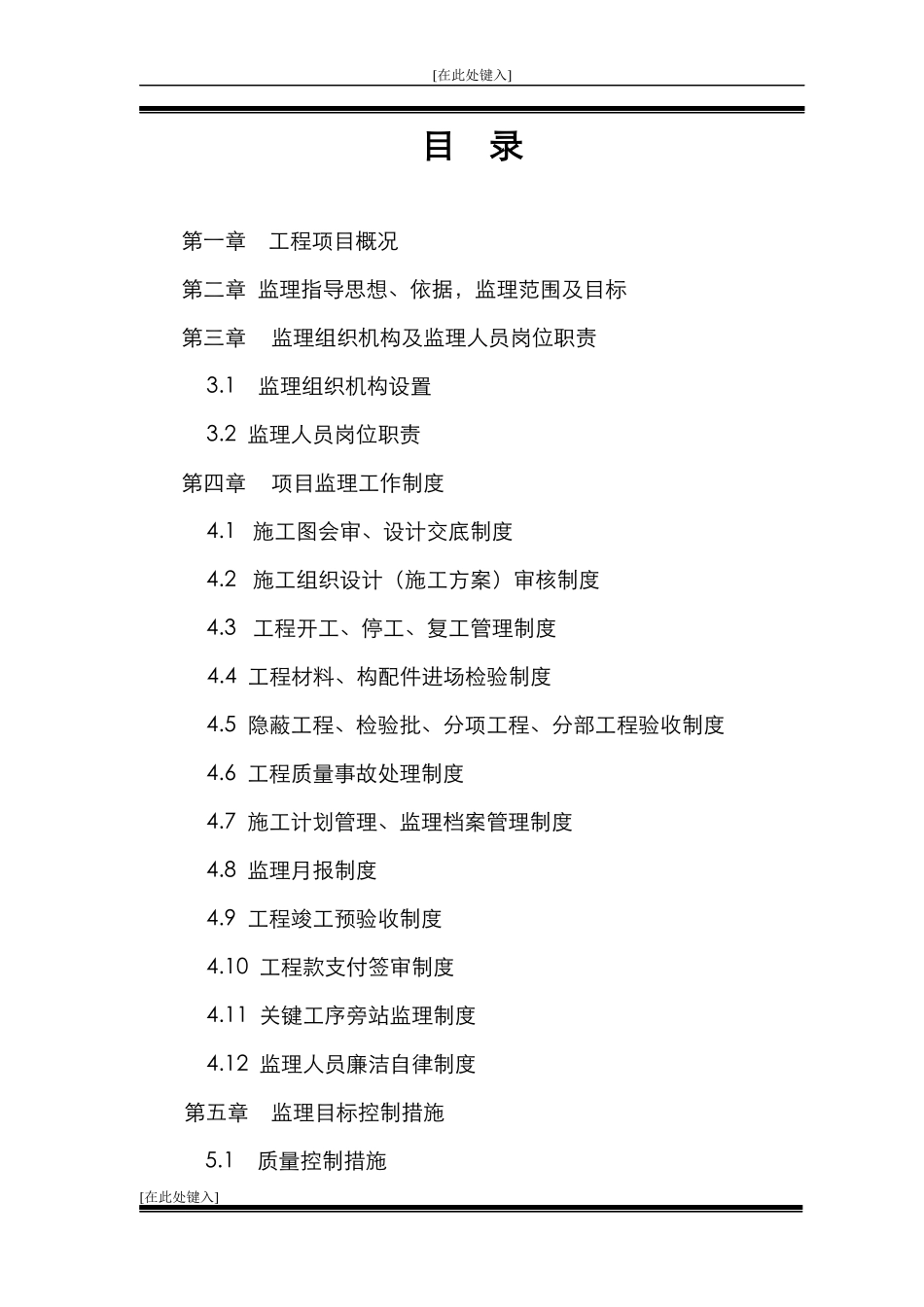 [在此处键入]

目　录

第一章　工程项目概况

第二章 监理指导思想、依据，监理范围及目标

第三章　监理组织机构及监理人员岗位职责

3.1　监理组织机构设置

3.2 监理人员岗位职责

第四章　项目监理工作制度

4.1 施工图会审、设计交底制度

4.2 施工组织设计（施工方案）审核制度

4.3 工程开工、停工、复工管理制度

4.4 工程材料、构配件进场检验制度

4.5 隐蔽工程、检验批、分项工程、分部工程验收制度

4.6 工程质量事故处理制度

4.7 施工计划管理、监理档案管理制度

4.8 监理月报制度

4.9 工程竣工预验收制度

4.10 工程款支付签审制度

4.11 关键工序旁站监理制度

4.12 监理人员廉洁自律制度

第五章　监理目标控制措施

5.1　质量控制措施

[在此处键入]